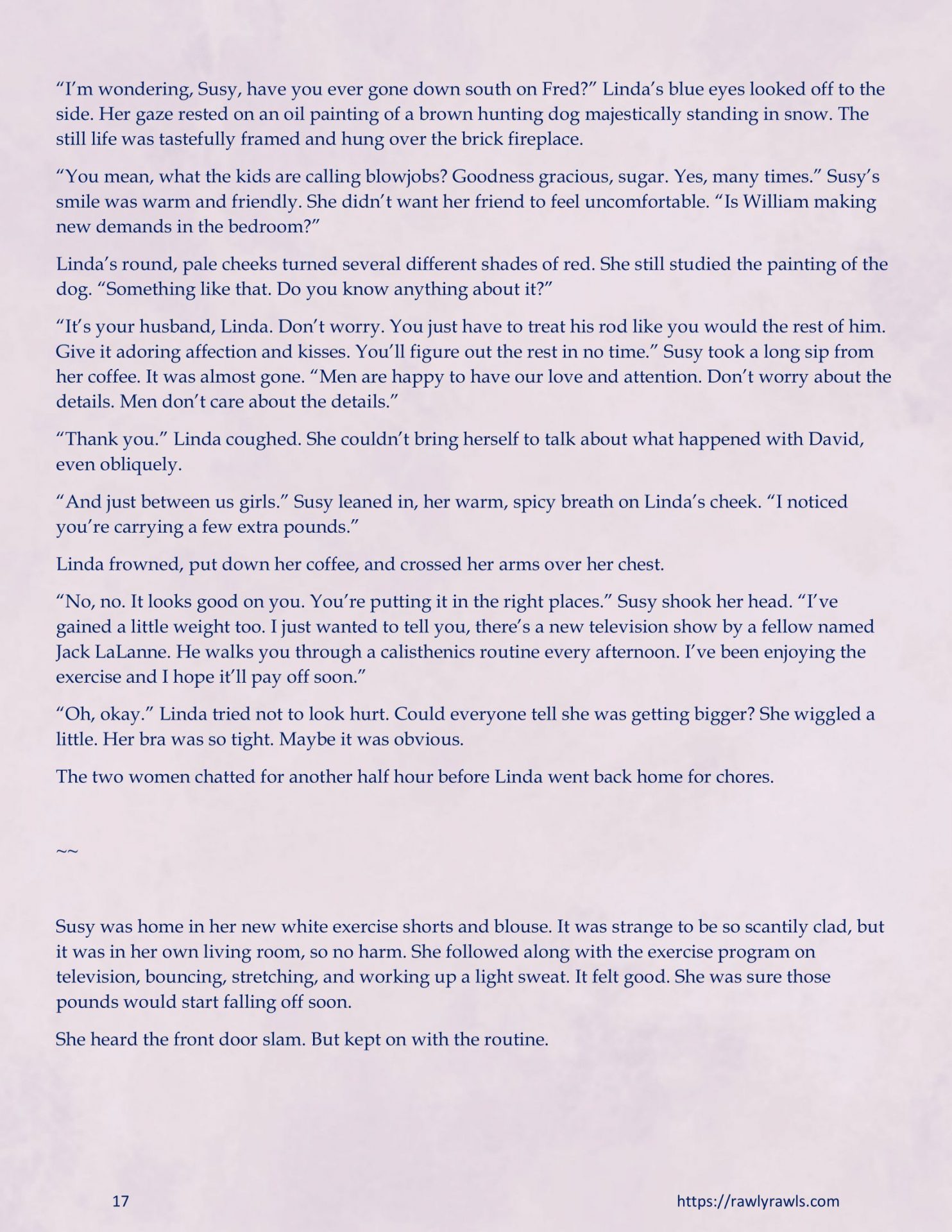 "I'm wondering, Susy, have you ever gone down south on Fred?" Linda's blue eyes looked off to the side. Her gaze rested on an oil painting of a brown hunting dog majestically standing in snow. The still life was tastefully framed and hung over the brick fireplace.

"You mean, what the kids are calling blowjobs? Goodness gracious, sugar. Yes, many times." Susy's smile was warm and friendly. She didn't want her friend to feel uncomfortable. "Is William making new demands in the bedroom?"

Linda's round, pale cheeks turned several different shades of red. She still studied the painting of the dog. "Something like that. Do you know anything about it?"

"It's your husband, Linda. Don't worry. You just have to treat his rod like you would the rest of him. Give it adoring affection and kisses. You'll figure out the rest in no time." Susy took a long sip from her coffee. It was almost gone. "Men are happy to have our love and attention. Don't worry about the details. Men don't care about the details."

"Thank you." Linda coughed. She couldn't bring herself to talk about what happened with David, even obliquely.

"And just between us girls." Susy leaned in, her warm, spicy breath on Linda's cheek. "I noticed you're carrying a few extra pounds."

Linda frowned, put down her coffee, and crossed her arms over her chest.

"No, no. It looks good on you. You're putting it in the right places." Susy shook her head. "I've gained a little weight too. I just wanted to tell you, there's a new television show by a fellow named Jack LaLanne. He walks you through a calisthenics routine every afternoon. I've been enjoying the exercise and I hope it'll pay off soon."

"Oh, okay." Linda tried not to look hurt. Could everyone tell she was getting bigger? She wiggled a little. Her bra was so tight. Maybe it was obvious.

The two women chatted for another half hour before Linda went back home for chores.

~~

Susy was home in her new white exercise shorts and blouse. It was strange to be so scantily clad, but it was in her own living room, so no harm. She followed along with the exercise program on television, bouncing, stretching, and working up a light sweat. It felt good. She was sure those pounds would start falling off soon.

She heard the front door slam. But kept on with the routine.

17

https://rawlyrawls.com